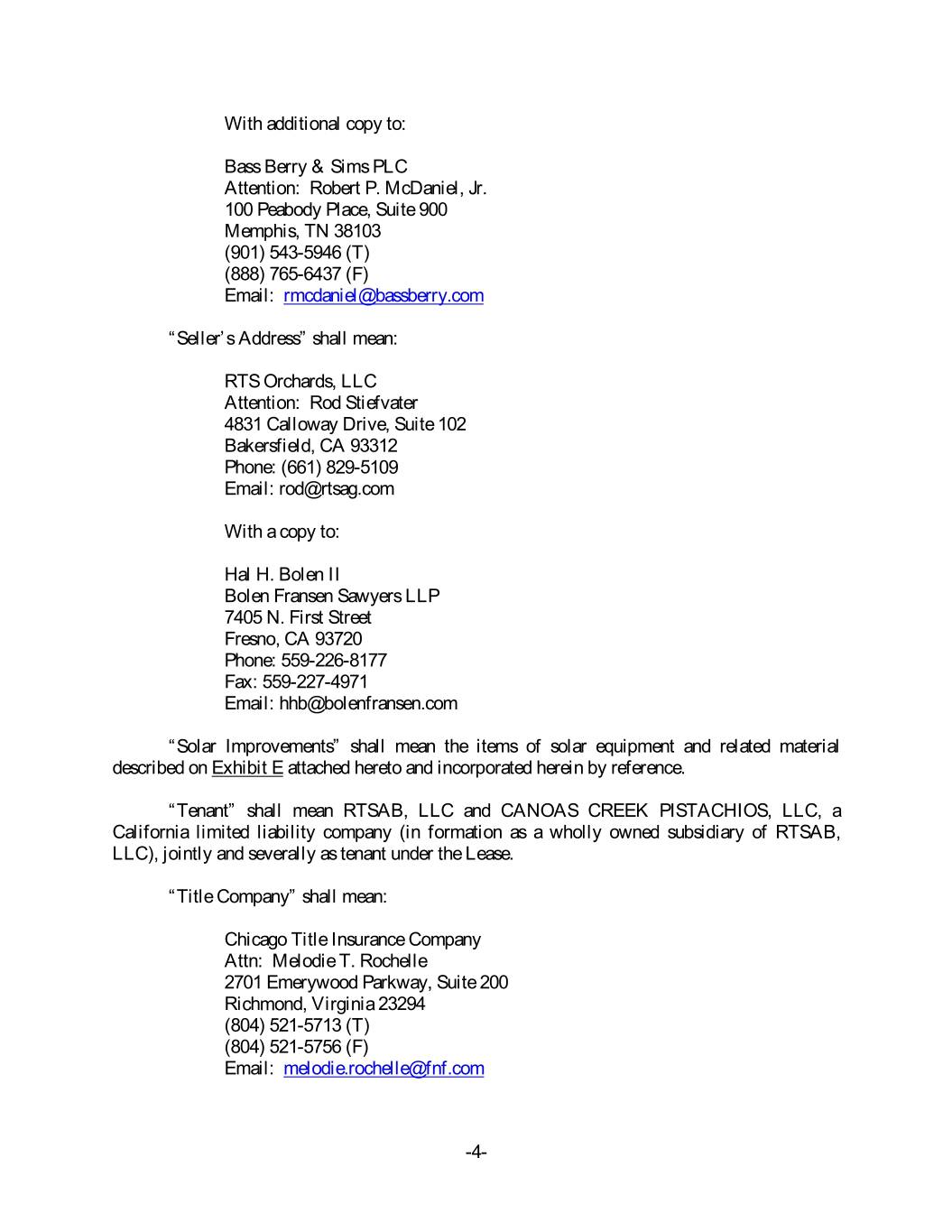 With additional copy to:

Bass Berry & Sims PLC
Attention: Robert P. McDaniel, Jr.
100 Peabody Place, Suite 900
Memphis, TN 38103
(901) 543-5946 (T)
(888) 765-6437 (F)
Email: rmcdaniel@bassberry.com

"Seller's Address" shall mean:

RTS Orchards, LLC
Attention: Rod Stiefvater
4831 Calloway Drive, Suite 102
Bakersfield, CA 93312
Phone: (661) 829-5109
Email: rod@rtsag.com

With a copy to:

Hal H. Bolen II
Bolen Fransen Sawyers LLP
7405 N. First Street
Fresno, CA 93720
Phone: 559-226-8177
Fax: 559-227-4971
Email: hhb@bolenfransen.com

"Solar Improvements" shall mean the items of solar equipment and related material described on Exhibit E attached hereto and incorporated herein by reference.

"Tenant" shall mean RTSAB, LLC and CANOAS CREEK PISTACHIOS, LLC, a California limited liability company (in formation as a wholly owned subsidiary of RTSAB, LLC), jointly and severally as tenant under the Lease.

"Title Company" shall mean:

Chicago Title Insurance Company
Attn: Melodie T. Rochelle
2701 Emerywood Parkway, Suite 200
Richmond, Virginia 23294
(804) 521-5713 (T)
(804) 521-5756 (F)
Email: melodie.rochelle@fnf.com

-4-